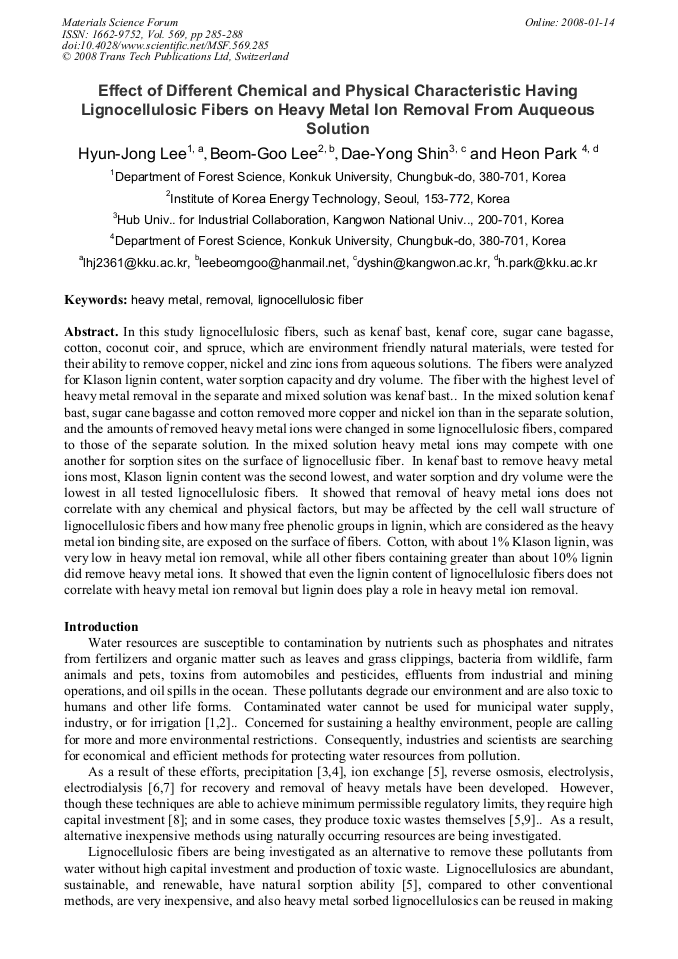 Materials Science Forum
ISSN: 1662-9752, Vol. 569, pp 285-288
doi:10.4028/www.scientific.net/MSF.569.285
© 2008 Trans Tech Publications Ltd, Switzerland

Online: 2008-01-14

Effect of Different Chemical and Physical Characteristic Having Lignocellulosic Fibers on Heavy Metal Ion Removal From Auqueous Solution

Hyun-Jong Lee$^{1, a}$, Beom-Goo Lee$^{2, b}$, Dae-Yong Shin$^{3, c}$ and Heon Park $^{4, d}$

$^{1}$Department of Forest Science, Konkuk University, Chungbuk-do, 380-701, Korea

$^{2}$Institute of Korea Energy Technology, Seoul, 153-772, Korea

$^{3}$Hub Univ.. for Industrial Collaboration, Kangwon National Univ.., 200-701, Korea

$^{4}$Department of Forest Science, Konkuk University, Chungbuk-do, 380-701, Korea

$^{a}$lhj2361@kku.ac.kr, $^{b}$leebeomgoo@hanmail.net, $^{c}$dyshin@kangwon.ac.kr, $^{d}$h.park@kku.ac.kr

Keywords: heavy metal, removal, lignocellulosic fiber

Abstract. In this study lignocellulosic fibers, such as kenaf bast, kenaf core, sugar cane bagasse, cotton, coconut coir, and spruce, which are environment friendly natural materials, were tested for their ability to remove copper, nickel and zinc ions from aqueous solutions. The fibers were analyzed for Klason lignin content, water sorption capacity and dry volume. The fiber with the highest level of heavy metal removal in the separate and mixed solution was kenaf bast.. In the mixed solution kenaf bast, sugar cane bagasse and cotton removed more copper and nickel ion than in the separate solution, and the amounts of removed heavy metal ions were changed in some lignocellulosic fibers, compared to those of the separate solution. In the mixed solution heavy metal ions may compete with one another for sorption sites on the surface of lignocellusic fiber. In kenaf bast to remove heavy metal ions most, Klason lignin content was the second lowest, and water sorption and dry volume were the lowest in all tested lignocellulosic fibers. It showed that removal of heavy metal ions does not correlate with any chemical and physical factors, but may be affected by the cell wall structure of lignocellulosic fibers and how many free phenolic groups in lignin, which are considered as the heavy metal ion binding site, are exposed on the surface of fibers. Cotton, with about 1% Klason lignin, was very low in heavy metal ion removal, while all other fibers containing greater than about 10% lignin did remove heavy metal ions. It showed that even the lignin content of lignocellulosic fibers does not correlate with heavy metal ion removal but lignin does play a role in heavy metal ion removal.

Introduction

Water resources are susceptible to contamination by nutrients such as phosphates and nitrates from fertilizers and organic matter such as leaves and grass clippings, bacteria from wildlife, farm animals and pets, toxins from automobiles and pesticides, effluents from industrial and mining operations, and oil spills in the ocean. These pollutants degrade our environment and are also toxic to humans and other life forms. Contaminated water cannot be used for municipal water supply, industry, or for irrigation [1,2].. Concerned for sustaining a healthy environment, people are calling for more and more environmental restrictions. Consequently, industries and scientists are searching for economical and efficient methods for protecting water resources from pollution.

As a result of these efforts, precipitation [3,4], ion exchange [5], reverse osmosis, electrolysis, electrodialysis [6,7] for recovery and removal of heavy metals have been developed. However, though these techniques are able to achieve minimum permissible regulatory limits, they require high capital investment [8]; and in some cases, they produce toxic wastes themselves [5,9].. As a result, alternative inexpensive methods using naturally occurring resources are being investigated.

Lignocellulosic fibers are being investigated as an alternative to remove these pollutants from water without high capital investment and production of toxic waste. Lignocellulosics are abundant, sustainable, and renewable, have natural sorption ability [5], compared to other conventional methods, are very inexpensive, and also heavy metal sorbed lignocellulosics can be reused in making